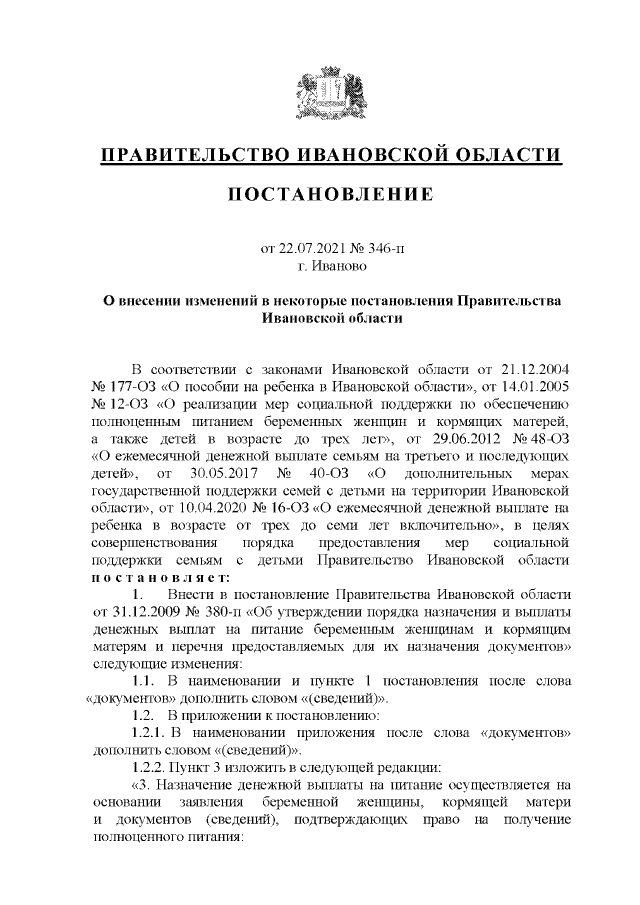 ПРАВИТЕЛЬСТВО ИВАНОВСКОЙ ОБЛАСТИ

ПОСТАНОВЛЕНИЕ

от 22.07.2021 № 346-п
г. Иваново

О внесении изменений в некоторые постановления Правительства Ивановской области

В соответствии с законами Ивановской области от 21.12.2004 № 177-ОЗ «О пособии на ребенка в Ивановской области», от 14.01.2005 № 12-ОЗ «О реализации мер социальной поддержки по обеспечению полноценным питанием беременных женщин и кормящих матерей, а также детей в возрасте до трех лет», от 29.06.2012 № 48-ОЗ «О ежемесячной денежной выплате семьям на третьего и последующих детей», от 30.05.2017 № 40-ОЗ «О дополнительных мерах государственной поддержки семей с детьми на территории Ивановской области», от 10.04.2020 № 16-ОЗ «О ежемесячной денежной выплате на ребенка в возрасте от трех до семи лет включительно», в целях совершенствования порядка предоставления мер социальной поддержки семьям с детьми Правительство Ивановской области постановляет:

1. Внести в постановление Правительства Ивановской области от 31.12.2009 № 380-п «Об утверждении порядка назначения и выплаты денежных выплат на питание беременным женщинам и кормящим матерям и перечня предоставляемых для их назначения документов» следующие изменения:

1.1. В наименовании и пункте 1 постановления после слова «документов» дополнить словом «(сведений)».

1.2. В приложении к постановлению:

1.2.1. В наименовании приложения после слова «документов» дополнить словом «(сведений)».

1.2.2. Пункт 3 изложить в следующей редакции:

«3. Назначение денежной выплаты на питание осуществляется на основании заявления беременной женщины, кормящей матери и документов (сведений), подтверждающих право на получение полноценного питания: